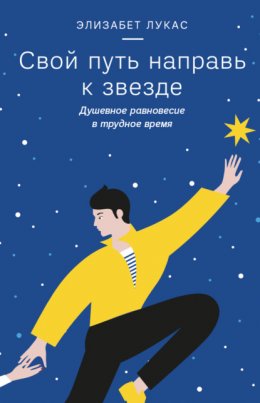 ЭЛИЗАБЕТ ЛУКАС

Свой путь направь к звезде

Душевное равновесие в трудное время